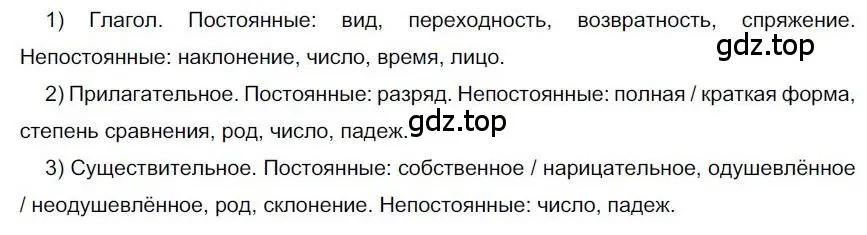 1) Глагол. Постоянные: вид, переходность, возвратность, спряжение. Непостоянные: наклонение, число, время, лицо.
gdz.top

2) Прилагательное. Постоянные: разряд. Непостоянные: полная / краткая форма, степень сравнения, род, число, падеж. gdz.top

3) Существительное. Постоянные: собственное / нарицательное, одушевлённое / неодушевлённое, род, склонение. Непостоянные: число, падеж.